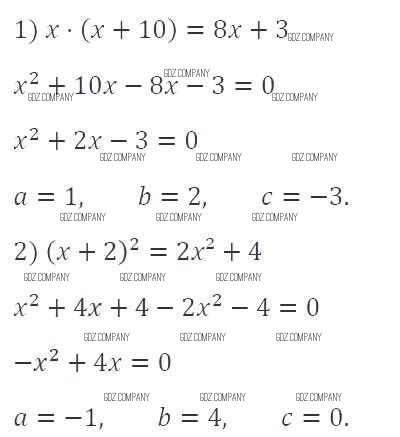 1) $x \cdot (x + 10) = 8x + 3$ GDZ COMPANY

GDZ COMPANY

$x^2 + 10x - 8x - 3 = 0$ GDZ COMPANY GDZ COMPANY

$x^2 + 2x - 3 = 0$

GDZ COMPANY GDZ COMPANY GDZ COMPANY

$a = 1, \quad b = 2, \quad c = -3.$

GDZ COMPANY GDZ COMPANY GDZ COMPANY

2) $(x + 2)^2 = 2x^2 + 4$

GDZ COMPANY GDZ COMPANY GDZ COMPANY

$x^2 + 4x + 4 - 2x^2 - 4 = 0$

GDZ COMPANY GDZ COMPANY GDZ COMPANY

$-x^2 + 4x = 0$

GDZ COMPANY GDZ COMPANY GDZ COMPANY

$a = -1, \quad b = 4, \quad c = 0.$